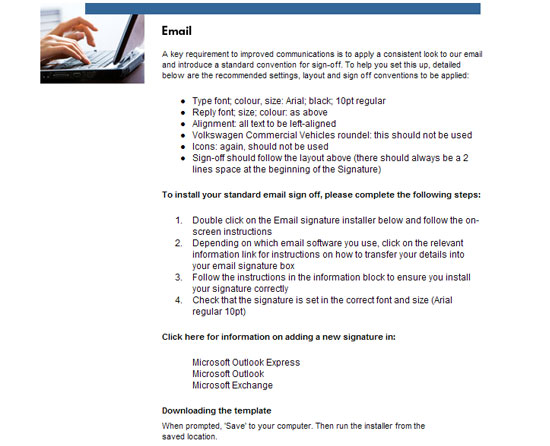 Email

A key requirement to improved communications is to apply a consistent look to our email and introduce a standard convention for sign-off. To help you set this up, detailed below are the recommended settings, layout and sign off conventions to be applied:

- Type font; colour, size: Arial; black; 10pt regular
- Reply font; size; colour: as above
- Alignment: all text to be left-aligned
- Volkswagen Commercial Vehicles roundel: this should not be used
- Icons: again, should not be used
- Sign-off should follow the layout above (there should always be a 2 lines space at the beginning of the Signature)

To install your standard email sign off, please complete the following steps:

1. Double click on the Email signature installer below and follow the on-screen instructions
2. Depending on which email software you use, click on the relevant information link for instructions on how to transfer your details into your email signature box
3. Follow the instructions in the information block to ensure you install your signature correctly
4. Check that the signature is set in the correct font and size (Arial regular 10pt)

Click here for information on adding a new signature in:

Microsoft Outlook Express
Microsoft Outlook
Microsoft Exchange

Downloading the template

When prompted, 'Save' to your computer. Then run the installer from the saved location.